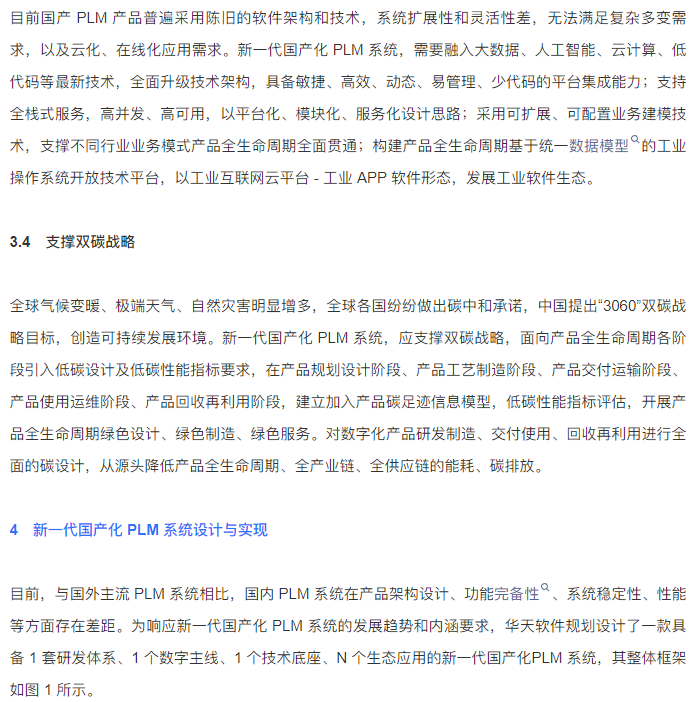 目前国产 PLM 产品普遍采用陈旧的软件架构和技术，系统扩展性和灵活性差，无法满足复杂多变需求，以及云化、在线化应用需求。新一代国产化 PLM 系统，需要融入大数据、人工智能、云计算、低代码等最新技术，全面升级技术架构，具备敏捷、高效、动态、易管理、少代码的平台集成能力；支持全栈式服务，高并发、高可用，以平台化、模块化、服务化设计思路；采用可扩展、可配置业务建模技术，支撑不同行业业务模式产品全生命周期全面贯通；构建产品全生命周期基于统一数据模型的工业操作系统开放技术平台，以工业互联网云平台 - 工业 APP 软件形态，发展工业软件生态。

3.4 支撑双碳战略

全球气候变暖、极端天气、自然灾害明显增多，全球各国纷纷做出碳中和承诺，中国提出“3060”双碳战略目标，创造可持续发展环境。新一代国产化 PLM 系统，应支撑双碳战略，面向产品全生命周期各阶段引入低碳设计及低碳性能指标要求，在产品规划设计阶段、产品工艺制造阶段、产品交付运输阶段、产品使用运维阶段、产品回收再利用阶段，建立加入产品碳足迹信息模型，低碳性能指标评估，开展产品全生命周期绿色设计、绿色制造、绿色服务。对数字化产品研发制造、交付使用、回收再利用进行全面的碳设计，从源头降低产品全生命周期、全产业链、全供应链的能耗、碳排放。

4 新一代国产化 PLM 系统设计与实现

目前，与国外主流 PLM 系统相比，国内 PLM 系统在产品架构设计、功能完备性、系统稳定性、性能等方面存在差距。为响应新一代国产化 PLM 系统的发展趋势和内涵要求，华天软件规划设计了一款具备 1 套研发体系、1 个数字主线、1 个技术底座、N 个生态应用的新一代国产化PLM 系统，其整体框架如图 1 所示。